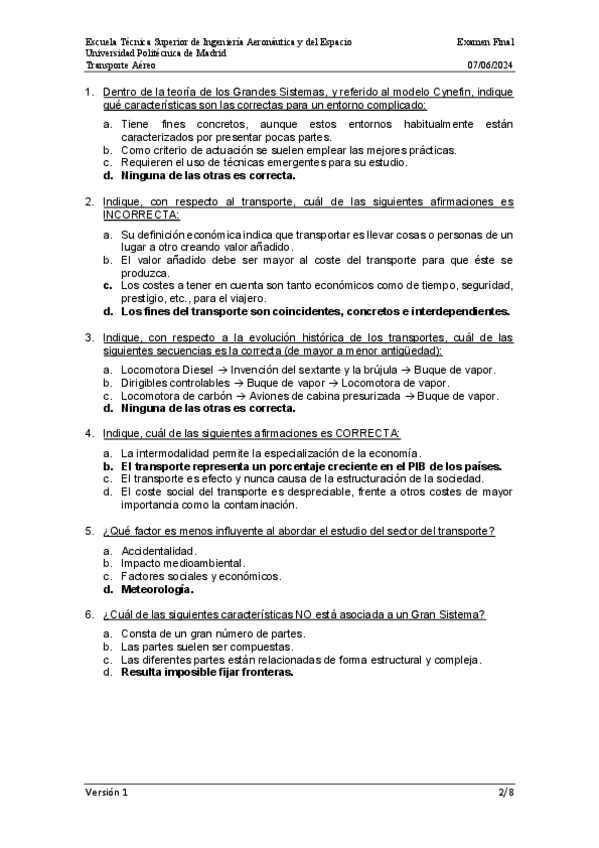 Escuela Técnica Superior de Ingeniería Aeronáutica y del Espacio
Universidad Politécnica de Madrid
Transporte Aéreo

Examen Final
07/06/2024

1. Dentro de la teoría de los Grandes Sistemas, y referido al modelo Cynefin, indique qué características son las correctas para un entorno complicado:

a. Tiene fines concretos, aunque estos entornos habitualmente están caracterizados por presentar pocas partes.
b. Como criterio de actuación se suelen emplear las mejores prácticas.
c. Requieren el uso de técnicas emergentes para su estudio.
d. Ninguna de las otras es correcta.

2. Indique, con respecto al transporte, cuál de las siguientes afirmaciones es INCORRECTA:

a. Su definición económica indica que transportar es llevar cosas o personas de un lugar a otro creando valor añadido.
b. El valor añadido debe ser mayor al coste del transporte para que éste se produzca.
c. Los costes a tener en cuenta son tanto económicos como de tiempo, seguridad, prestigio, etc., para el viajero.
d. Los fines del transporte son coincidentes, concretos e interdependientes.

3. Indique, con respecto a la evolución histórica de los transportes, cuál de las siguientes secuencias es la correcta (de mayor a menor antigüedad):

a. Locomotora Diesel → Invención del sextante y la brújula → Buque de vapor.
b. Dirigibles controlables → Buque de vapor → Locomotora de vapor.
c. Locomotora de carbón → Aviones de cabina presurizada → Buque de vapor.
d. Ninguna de las otras es correcta.

4. Indique, cuál de las siguientes afirmaciones es CORRECTA:

a. La intermodalidad permite la especialización de la economía.
b. El transporte representa un porcentaje creciente en el PIB de los países.
c. El transporte es efecto y nunca causa de la estructuración de la sociedad.
d. El coste social del transporte es despreciable, frente a otros costes de mayor importancia como la contaminación.

5. ¿Qué factor es menos influyente al abordar el estudio del sector del transporte?

a. Accidentalidad.
b. Impacto medioambiental.
c. Factores sociales y económicos.
d. Meteorología.

6. ¿Cuál de las siguientes características NO está asociada a un Gran Sistema?

a. Consta de un gran número de partes.
b. Las partes suelen ser compuestas.
c. Las diferentes partes están relacionadas de forma estructural y compleja.
d. Resulta imposible fijar fronteras.

Versión 1
2/8